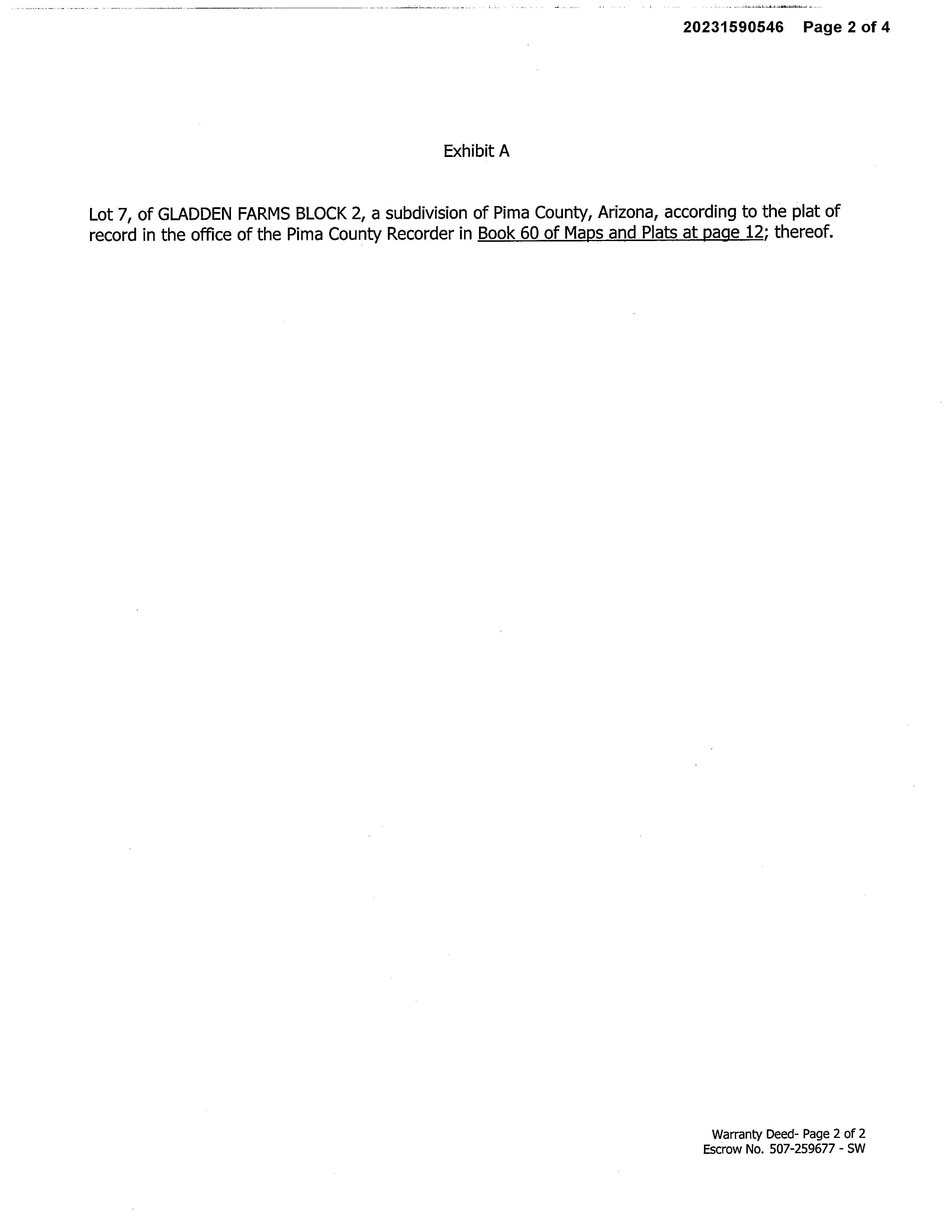 20231590546 Page 2 of 4

Exhibit A

Lot 7, of GLADDEN FARMS BLOCK 2, a subdivision of Pima County, Arizona, according to the plat of record in the office of the Pima County Recorder in Book 60 of Maps and Plats at page 12; thereof.

Warranty Deed- Page 2 of 2
Escrow No. 507-259677 - SW